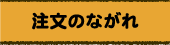 注文のながれ